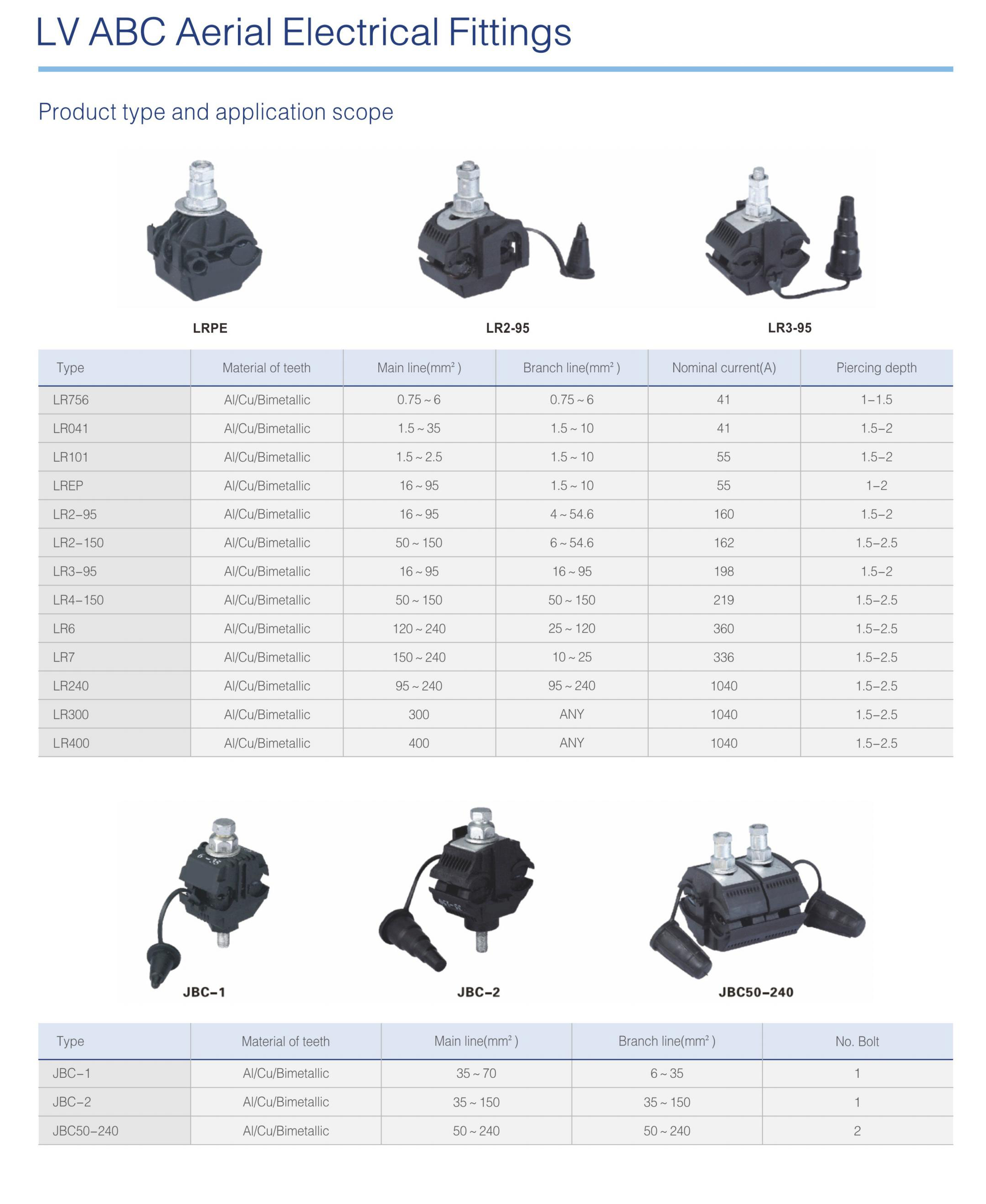 LV ABC Aerial Electrical Fittings

Product type and application scope

LRPE

LR2-95

LR3-95

| Type | Material of teeth | Main line($mm^2$) | Branch line($mm^2$) | Nominal current(A) | Piercing depth |
|---|---|---|---|---|---|
| LR756 | Al/Cu/Bimetallic | 0.75 ~ 6 | 0.75 ~ 6 | 41 | 1–1.5 |
| LR041 | Al/Cu/Bimetallic | 1.5 ~ 35 | 1.5 ~ 10 | 41 | 1.5–2 |
| LR101 | Al/Cu/Bimetallic | 1.5 ~ 2.5 | 1.5 ~ 10 | 55 | 1.5–2 |
| LREP | Al/Cu/Bimetallic | 16 ~ 95 | 1.5 ~ 10 | 55 | 1–2 |
| LR2–95 | Al/Cu/Bimetallic | 16 ~ 95 | 4 ~ 54.6 | 160 | 1.5–2 |
| LR2–150 | Al/Cu/Bimetallic | 50 ~ 150 | 6 ~ 54.6 | 162 | 1.5–2.5 |
| LR3–95 | Al/Cu/Bimetallic | 16 ~ 95 | 16 ~ 95 | 198 | 1.5–2 |
| LR4–150 | Al/Cu/Bimetallic | 50 ~ 150 | 50 ~ 150 | 219 | 1.5–2.5 |
| LR6 | Al/Cu/Bimetallic | 120 ~ 240 | 25 ~ 120 | 360 | 1.5–2.5 |
| LR7 | Al/Cu/Bimetallic | 150 ~ 240 | 10 ~ 25 | 336 | 1.5–2.5 |
| LR240 | Al/Cu/Bimetallic | 95 ~ 240 | 95 ~ 240 | 1040 | 1.5–2.5 |
| LR300 | Al/Cu/Bimetallic | 300 | ANY | 1040 | 1.5–2.5 |
| LR400 | Al/Cu/Bimetallic | 400 | ANY | 1040 | 1.5–2.5 |

JBC–1

JBC–2

JBC50–240

| Type | Material of teeth | Main line($mm^2$) | Branch line($mm^2$) | No. Bolt |
|---|---|---|---|---|
| JBC–1 | Al/Cu/Bimetallic | 35 ~ 70 | 6 ~ 35 | 1 |
| JBC–2 | Al/Cu/Bimetallic | 35 ~ 150 | 35 ~ 150 | 1 |
| JBC50–240 | Al/Cu/Bimetallic | 50 ~ 240 | 50 ~ 240 | 2 |